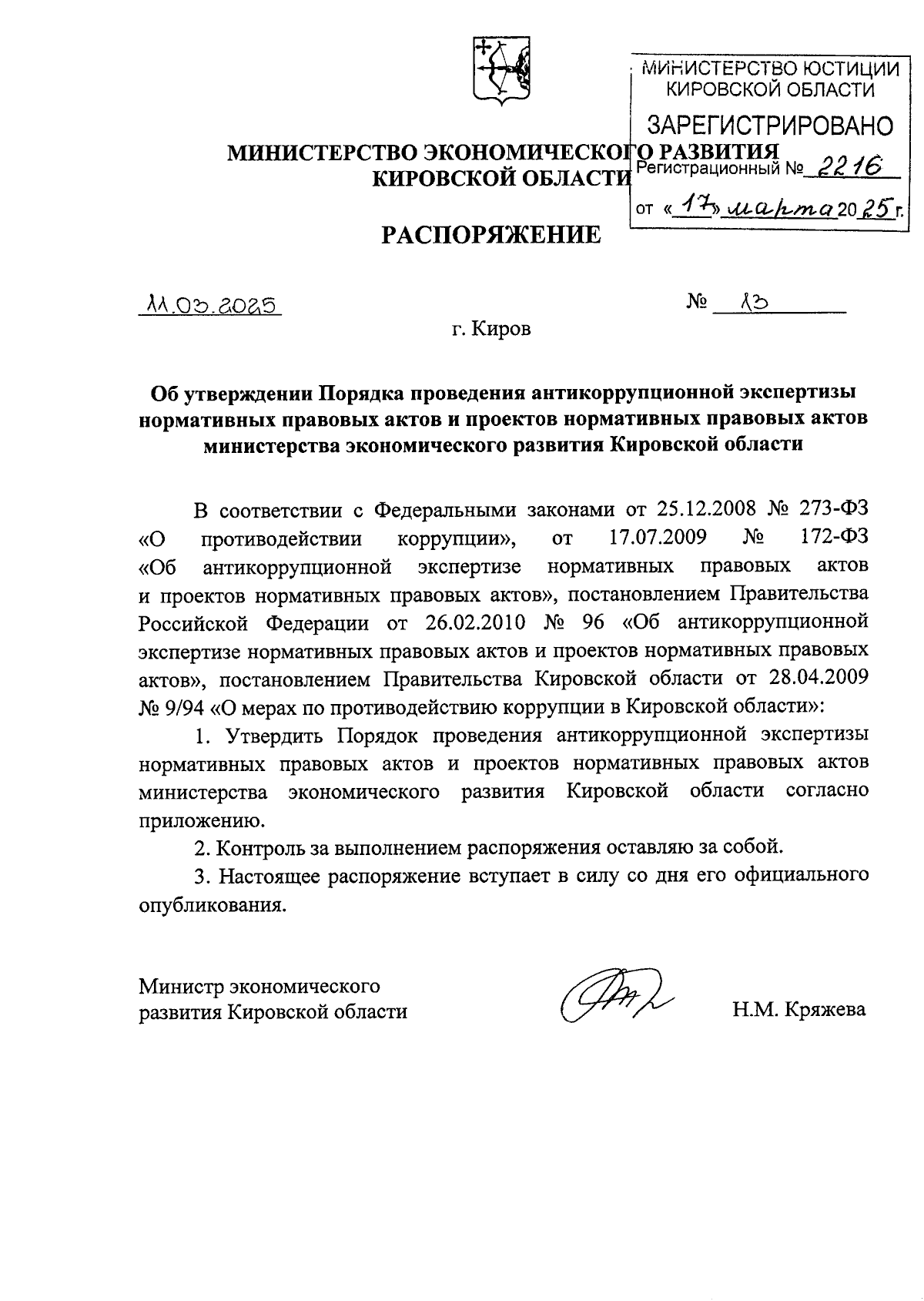 МИНИСТЕРСТВО ЮСТИЦИИ КИРОВСКОЙ ОБЛАСТИ

ЗАРЕГИСТРИРОВАНО

Регистрационный № 2216

от «17» марта 2025 г.

МИНИСТЕРСТВО ЭКОНОМИЧЕСКОГО РАЗВИТИЯ КИРОВСКОЙ ОБЛАСТИ

РАСПОРЯЖЕНИЕ

11.03.2025

№ 13

г. Киров

Об утверждении Порядка проведения антикоррупционной экспертизы нормативных правовых актов и проектов нормативных правовых актов министерства экономического развития Кировской области

В соответствии с Федеральными законами от 25.12.2008 № 273-ФЗ «О противодействии коррупции», от 17.07.2009 № 172-ФЗ «Об антикоррупционной экспертизе нормативных правовых актов и проектов нормативных правовых актов», постановлением Правительства Российской Федерации от 26.02.2010 № 96 «Об антикоррупционной экспертизе нормативных правовых актов и проектов нормативных правовых актов», постановлением Правительства Кировской области от 28.04.2009 № 9/94 «О мерах по противодействию коррупции в Кировской области»:

1. Утвердить Порядок проведения антикоррупционной экспертизы нормативных правовых актов и проектов нормативных правовых актов министерства экономического развития Кировской области согласно приложению.

2. Контроль за выполнением распоряжения оставляю за собой.

3. Настоящее распоряжение вступает в силу со дня его официального опубликования.

Министр экономического развития Кировской области

Н.М. Кряжева